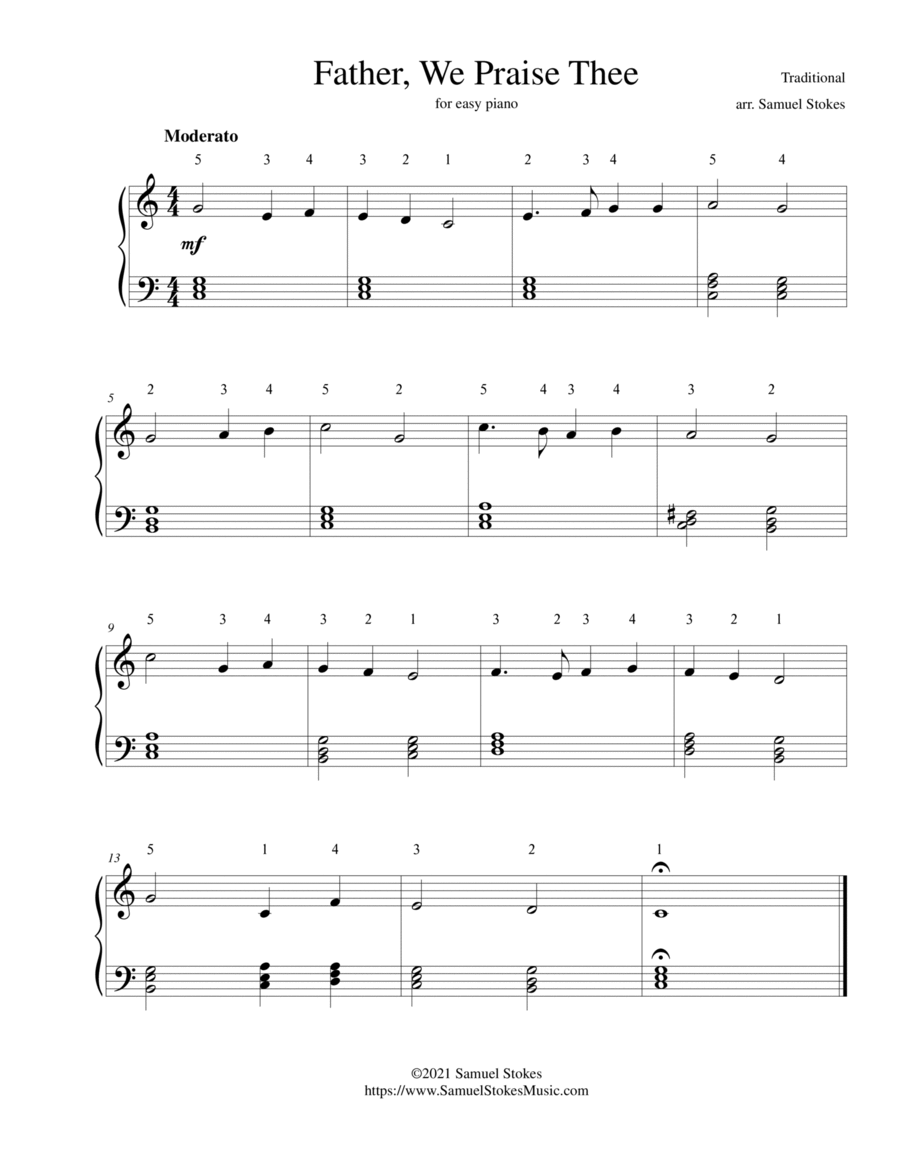 Father, We Praise Thee

for easy piano

Traditional

arr. Samuel Stokes

Moderato

5 3 4 3 2 1 2 3 4 5 4

mf

5

2 3 4 5 2 5 4 3 4 3 2

9

5 3 4 3 2 1 3 2 3 4 3 2 1

13

5 1 4 3 2 1

©2021 Samuel Stokes
https://www.SamuelStokesMusic.com